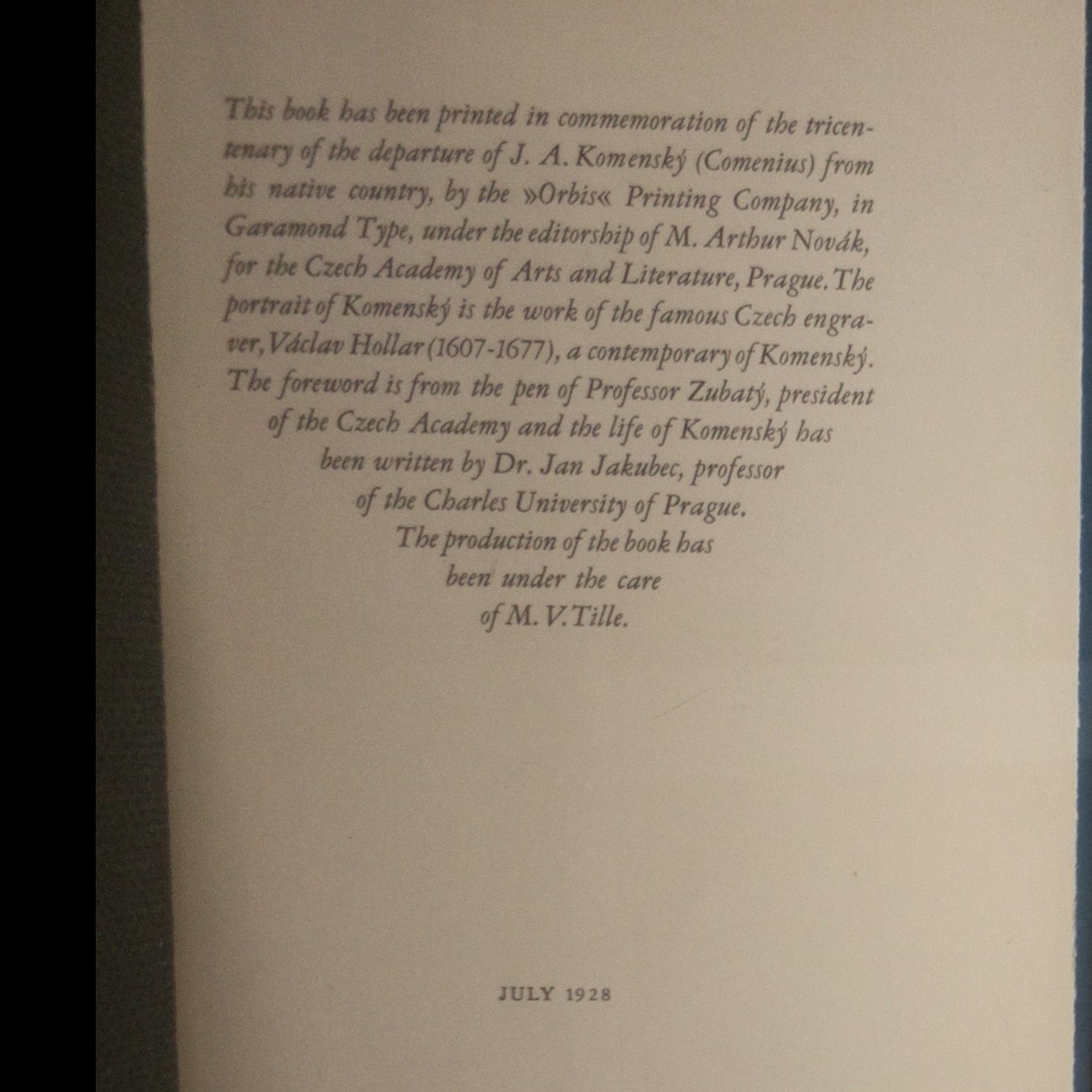 This book has been printed in commemoration of the tricentenary of the departure of J. A. Komenský (Comenius) from his native country, by the »Orbis« Printing Company, in Garamond Type, under the editorship of M. Arthur Novák, for the Czech Academy of Arts and Literature, Prague. The portrait of Komenský is the work of the famous Czech engraver, Václav Hollar (1607-1677), a contemporary of Komenský. The foreword is from the pen of Professor Zubatý, president of the Czech Academy and the life of Komenský has been written by Dr. Jan Jakubec, professor of the Charles University of Prague. The production of the book has been under the care of M. V. Tille.

JULY 1928